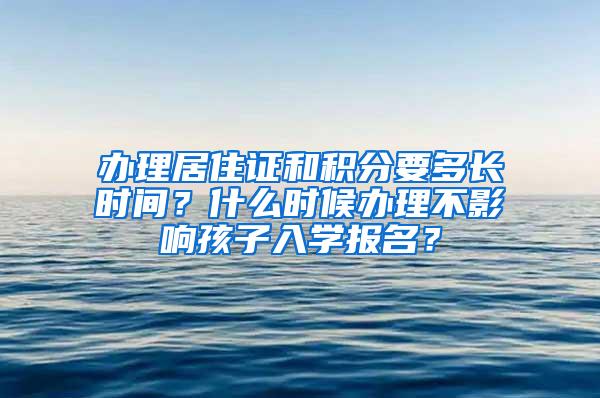 办理居住证和积分要多长时间？什么时候办理不影响孩子入学报名？